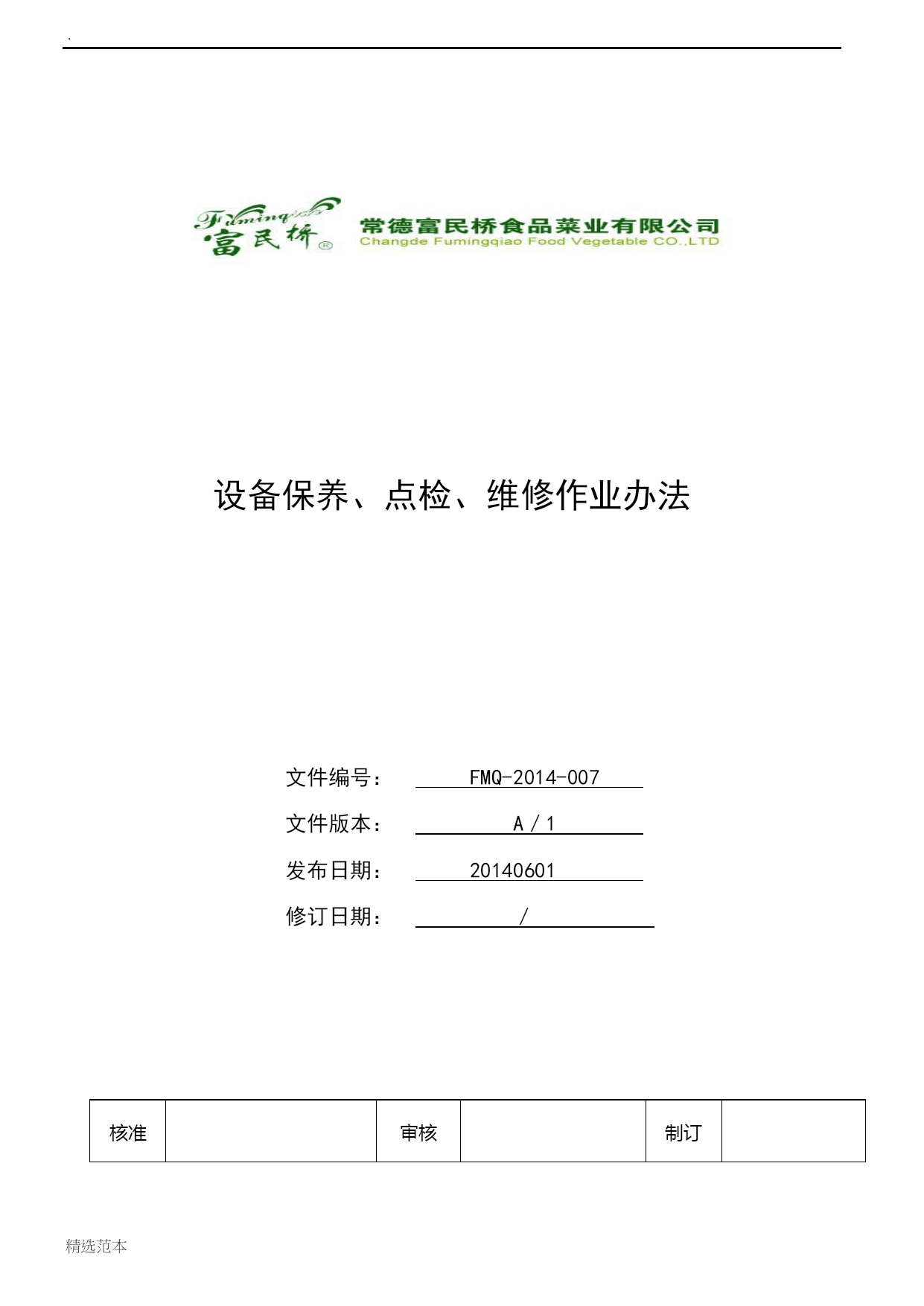 .

Fumingqiao
富民桥®

常德富民桥食品菜业有限公司
Changde Fumingqiao Food Vegetable CO.,LTD

设备保养、点检、维修作业办法

文件编号： FMQ-2014-007

文件版本： A / 1

发布日期： 20140601

修订日期： /

| 核准 | | 审核 | | 制订 | |
|---|---|---|---|---|---|

精选范本